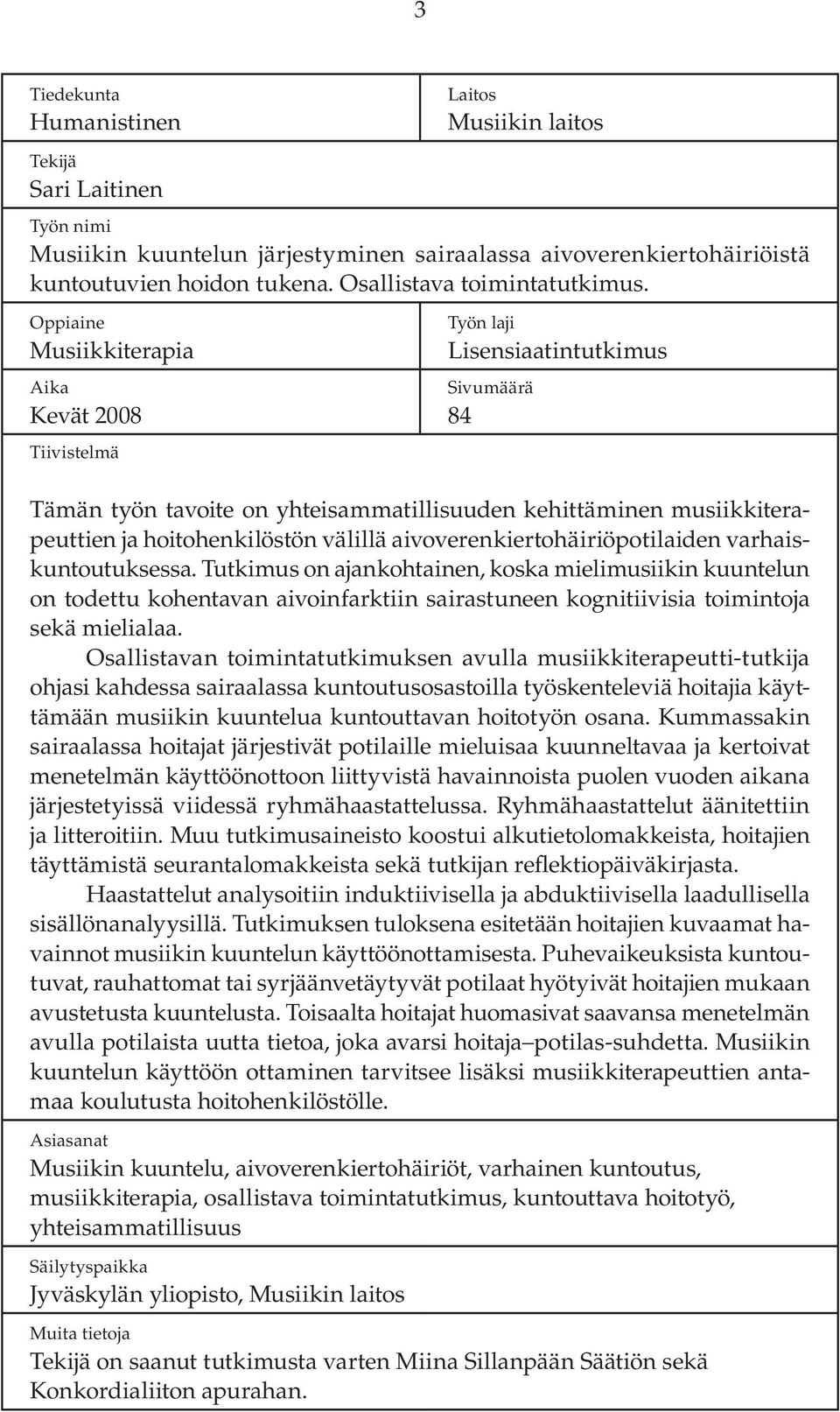 3

Tiedekunta
Humanistinen

Laitos
Musiikin laitos

Tekijä
Sari Laitinen

Työn nimi
Musiikin kuuntelun järjestyminen sairaalassa aivoverenkiertohäiriöistä kuntoutuvien hoidon tukena. Osallistava toimintatutkimus.

Oppiaine
Musiikkiterapia

Työn laji
Lisensiaatintutkimus

Aika
Kevät 2008

Sivumäärä
84

Tiivistelmä

Tämän työn tavoite on yhteisammatillisuuden kehittäminen musiikkiterapeuttien ja hoitohenkilöstön välillä aivoverenkiertohäiriöpotilaiden varhaiskuntoutuksessa. Tutkimus on ajankohtainen, koska mielimusiikin kuuntelun on todettu kohentavan aivoinfarktiin sairastuneen kognitiivisia toimintoja sekä mielialaa.

Osallistavan toimintatutkimuksen avulla musiikkiterapeutti-tutkija ohjasi kahdessa sairaalassa kuntoutusosastoilla työskenteleviä hoitajia käyttämään musiikin kuuntelua kuntouttavan hoitotyön osana. Kummassakin sairaalassa hoitajat järjestivät potilaille mieluisaa kuunneltavaa ja kertoivat menetelmän käyttöönottoon liittyvistä havainnoista puolen vuoden aikana järjestetyissä viidessä ryhmähaastattelussa. Ryhmähaastattelut äänitettiin ja litteroitiin. Muu tutkimusaineisto koostui alkutietolomakkeista, hoitajien täyttämistä seurantalomakkeista sekä tutkijan reflektiopäiväkirjasta.

Haastattelut analysoitiin induktiivisella ja abduktiivisella laadullisella sisällönanalyysillä. Tutkimuksen tuloksena esitetään hoitajien kuvaamat havainnot musiikin kuuntelun käyttöönottamisesta. Puhevaikeuksista kuntoutuvat, rauhattomat tai syrjäänvetäytyvät potilaat hyötyivät hoitajien mukaan avustetusta kuuntelusta. Toisaalta hoitajat huomasivat saavansa menetelmän avulla potilaista uutta tietoa, joka avarsi hoitaja–potilas-suhdetta. Musiikin kuuntelun käyttöön ottaminen tarvitsee lisäksi musiikkiterapeuttien antamaa koulutusta hoitohenkilöstölle.

Asiasanat
Musiikin kuuntelu, aivoverenkiertohäiriöt, varhainen kuntoutus, musiikkiterapia, osallistava toimintatutkimus, kuntouttava hoitotyö, yhteisammatillisuus

Säilytyspaikka
Jyväskylän yliopisto, Musiikin laitos

Muita tietoja
Tekijä on saanut tutkimusta varten Miina Sillanpään Säätiön sekä Konkordialiiton apurahan.